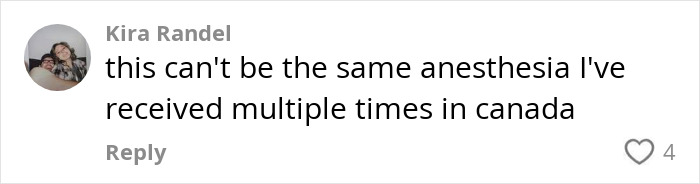 Kira Randel
this can't be the same anesthesia I've received multiple times in canada

Reply

4